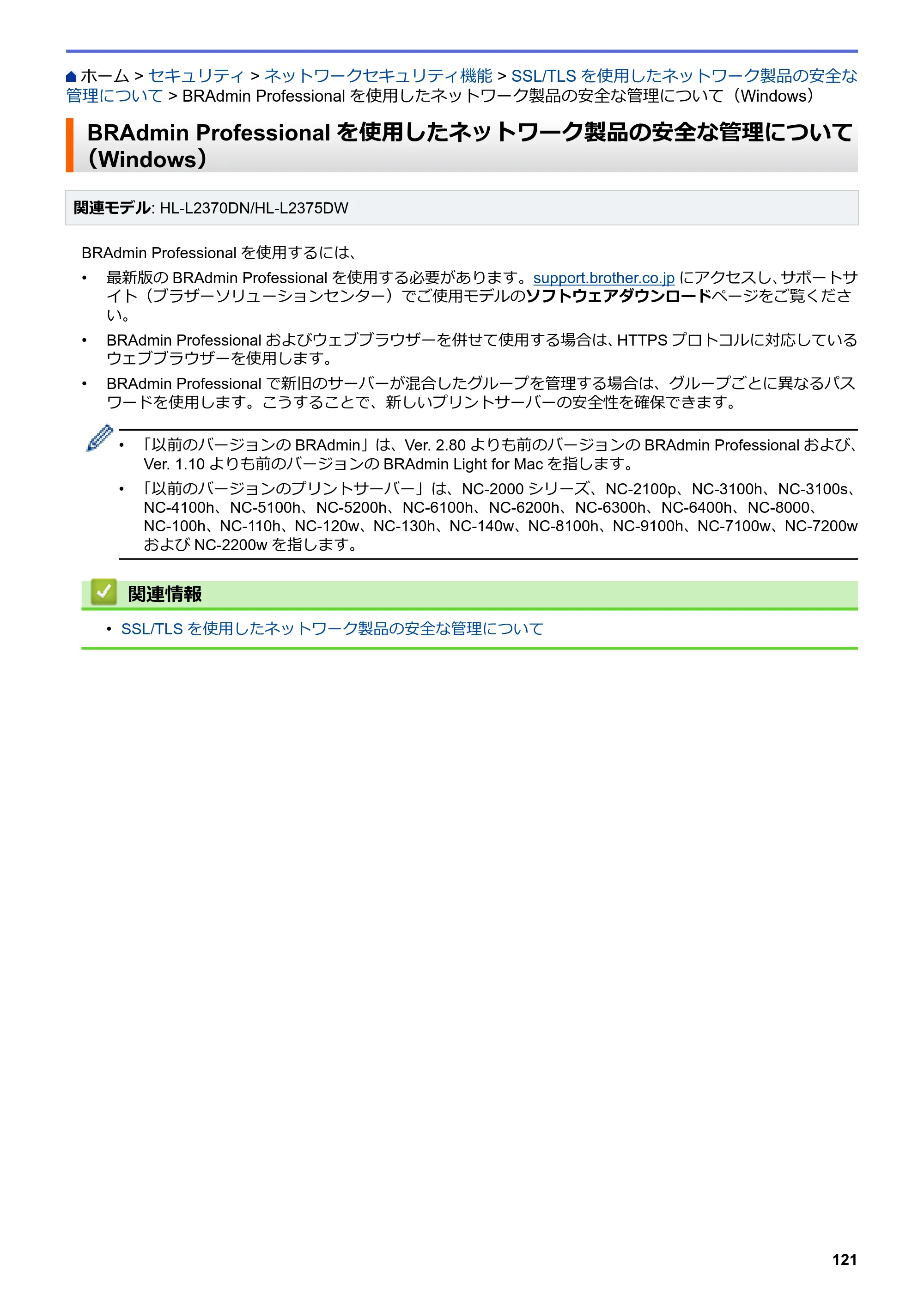 ホーム > セキュリティ > ネットワークセキュリティ機能 > SSL/TLSを使用したネットワーク製品の安全な管理について > BRAdmin Professionalを使用したネットワーク製品の安全な管理について（Windows）

BRAdmin Professionalを使用したネットワーク製品の安全な管理について（Windows）

関連モデル: HL-L2370DN/HL-L2375DW

BRAdmin Professionalを使用するには、

• 最新版のBRAdmin Professionalを使用する必要があります。support.brother.co.jpにアクセスし、サポートサイト（ブラザーソリューションセンター）でご使用モデルのソフトウェアダウンロードページをご覧ください。
• BRAdmin Professionalおよびウェブブラウザーを併せて使用する場合は、HTTPSプロトコルに対応しているウェブブラウザーを使用します。
• BRAdmin Professionalで新旧のサーバーが混合したグループを管理する場合は、グループごとに異なるパスワードを使用します。こうすることで、新しいプリントサーバーの安全性を確保できます。

• 「以前のバージョンのBRAdmin」は、Ver. 2.80よりも前のバージョンのBRAdmin Professionalおよび、Ver. 1.10よりも前のバージョンのBRAdmin Light for Macを指します。
• 「以前のバージョンのプリントサーバー」は、NC-2000シリーズ、NC-2100p、NC-3100h、NC-3100s、NC-4100h、NC-5100h、NC-5200h、NC-6100h、NC-6200h、NC-6300h、NC-6400h、NC-8000、NC-100h、NC-110h、NC-120w、NC-130h、NC-140w、NC-8100h、NC-9100h、NC-7100w、NC-7200wおよびNC-2200wを指します。

関連情報

• SSL/TLSを使用したネットワーク製品の安全な管理について

121